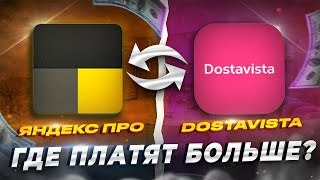 Dostavista

ЯНДЕКС ПРО

DOSTAVISTA

ГДЕ ПЛАТЯТ БОЛЬШЕ?